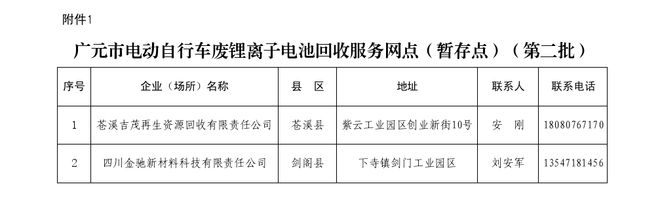 附件1

广元市电动自行车废锂离子电池回收服务网点（暂存点）（第二批）

| 序号 | 企业（场所）名称 | 县 区 | 地址 | 联系人 | 联系电话 |
|---|---|---|---|---|---|
| 1 | 苍溪吉茂再生资源回收有限责任公司 | 苍溪县 | 紫云工业园区创业新街10号 | 安 刚 | 18080767170 |
| 2 | 四川金驰新材料科技有限责任公司 | 剑阁县 | 下寺镇剑门工业园区 | 刘安军 | 13547181456 |